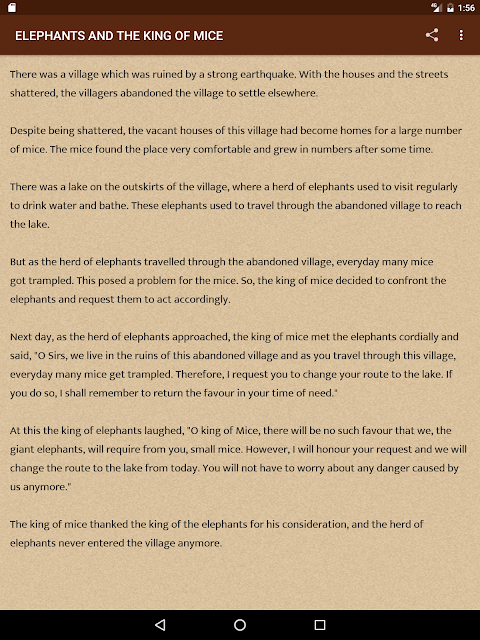 4G 1:56

ELEPHANTS AND THE KING OF MICE

There was a village which was ruined by a strong earthquake. With the houses and the streets shattered, the villagers abandoned the village to settle elsewhere.

Despite being shattered, the vacant houses of this village had become homes for a large number of mice. The mice found the place very comfortable and grew in numbers after some time.

There was a lake on the outskirts of the village, where a herd of elephants used to visit regularly to drink water and bathe. These elephants used to travel through the abandoned village to reach the lake.

But as the herd of elephants travelled through the abandoned village, everyday many mice got trampled. This posed a problem for the mice. So, the king of mice decided to confront the elephants and request them to act accordingly.

Next day, as the herd of elephants approached, the king of mice met the elephants cordially and said, "O Sirs, we live in the ruins of this abandoned village and as you travel through this village, everyday many mice get trampled. Therefore, I request you to change your route to the lake. If you do so, I shall remember to return the favour in your time of need."

At this the king of elephants laughed, "O king of Mice, there will be no such favour that we, the giant elephants, will require from you, small mice. However, I will honour your request and we will change the route to the lake from today. You will not have to worry about any danger caused by us anymore."

The king of mice thanked the king of the elephants for his consideration, and the herd of elephants never entered the village anymore.